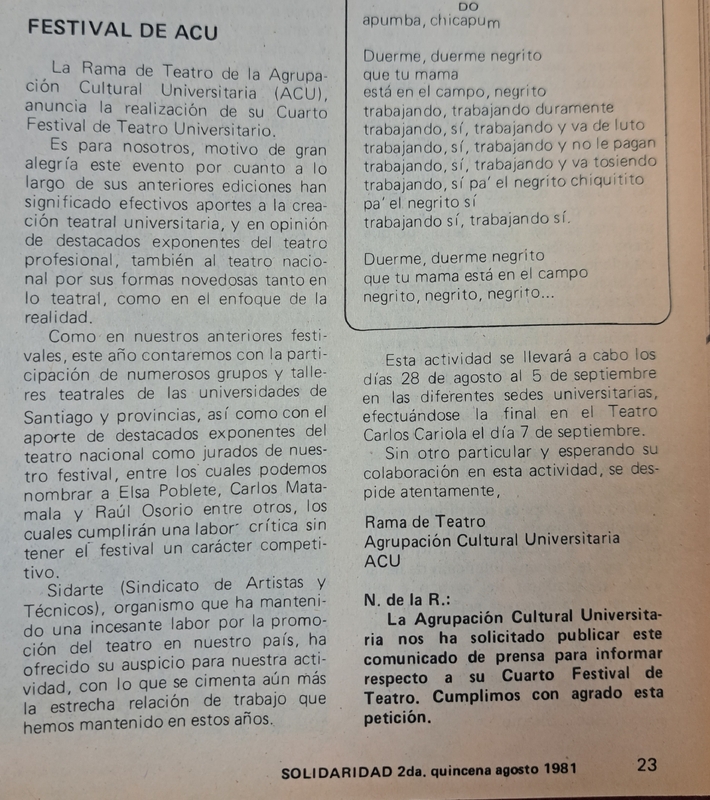 FESTIVAL DE ACU

La Rama de Teatro de la Agrupación Cultural Universitaria (ACU), anuncia la realización de su Cuarto Festival de Teatro Universitario.

Es para nosotros, motivo de gran alegría este evento por cuanto a lo largo de sus anteriores ediciones han significado efectivos aportes a la creación teatral universitaria, y en opinión de destacados exponentes del teatro profesional, también al teatro nacional por sus formas novedosas tanto en lo teatral, como en el enfoque de la realidad.

Como en nuestros anteriores festivales, este año contaremos con la participación de numerosos grupos y talleres teatrales de las universidades de Santiago y provincias, así como con el aporte de destacados exponentes del teatro nacional como jurados de nuestro festival, entre los cuales podemos nombrar a Elsa Poblete, Carlos Matamala y Raúl Osorio entre otros, los cuales cumplirán una labor crítica sin tener el festival un carácter competitivo.

Sidarte (Sindicato de Artistas y Técnicos), organismo que ha mantenido una incesante labor por la promoción del teatro en nuestro país, ha ofrecido su auspicio para nuestra actividad, con lo que se cimenta aún más la estrecha relación de trabajo que hemos mantenido en estos años.

DO
apumba, chicapum

Duerme, duerme negrito
que tu mama
está en el campo, negrito
trabajando, trabajando duramente
trabajando, sí, trabajando y va de luto
trabajando, sí, trabajando y no le pagan
trabajando, sí, trabajando y va tosiendo
trabajando, sí pa' el negrito chiquitito
pa' el negrito sí
trabajando sí, trabajando sí.

Duerme, duerme negrito
que tu mama está en el campo
negrito, negrito, negrito...

Esta actividad se llevará a cabo los días 28 de agosto al 5 de septiembre en las diferentes sedes universitarias, efectuándose la final en el Teatro Carlos Cariola el día 7 de septiembre.

Sin otro particular y esperando su colaboración en esta actividad, se despide atentamente,

Rama de Teatro
Agrupación Cultural Universitaria
ACU

N. de la R.:
La Agrupación Cultural Universitaria nos ha solicitado publicar este comunicado de prensa para informar respecto a su Cuarto Festival de Teatro. Cumplimos con agrado esta petición.

SOLIDARIDAD 2da. quincena agosto 1981 23